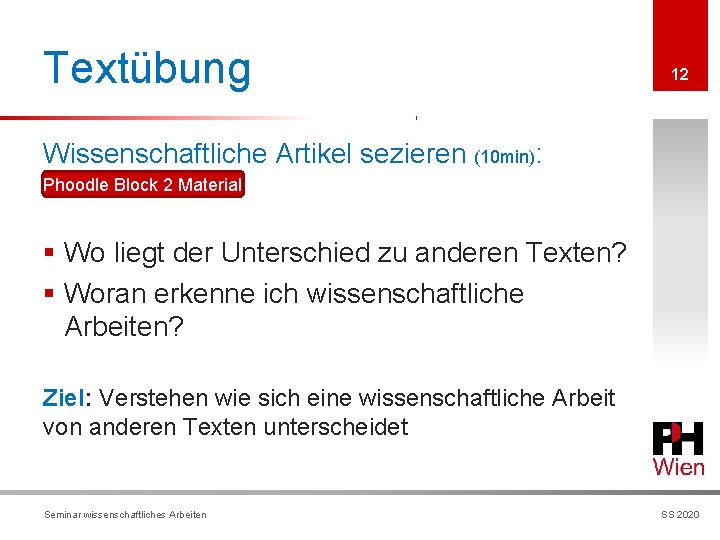 Textübung

12

Wissenschaftliche Artikel sezieren (10min):

Phoodle Block 2 Material

▪ Wo liegt der Unterschied zu anderen Texten?
▪ Woran erkenne ich wissenschaftliche Arbeiten?

Ziel: Verstehen wie sich eine wissenschaftliche Arbeit von anderen Texten unterscheidet

PH Wien

Seminar wissenschaftliches Arbeiten

SS 2020